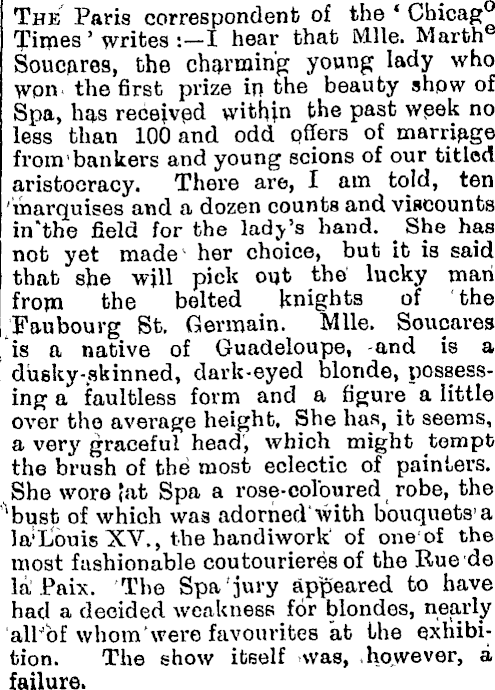 THE Paris correspondent of the 'Chicago Times' writes:—I hear that Mlle. Marthe Soucares, the charming young lady who won the first prize in the beauty show of Spa, has received within the past week no less than 100 and odd offers of marriage from bankers and young scions of our titled aristocracy. There are, I am told, ten marquises and a dozen counts and viscounts in the field for the lady's hand. She has not yet made her choice, but it is said that she will pick out the lucky man from the belted knights of the Faubourg St. Germain. Mlle. Soucares is a native of Guadeloupe, and is a dusky-skinned, dark-eyed blonde, possessing a faultless form and a figure a little over the average height. She has, it seems, a very graceful head, which might tempt the brush of the most eclectic of painters. She wore at Spa a rose-coloured robe, the bust of which was adorned with bouquets a la Louis XV., the handiwork of one of the most fashionable coutourieres of the Rue de la Paix. The Spa jury appeared to have had a decided weakness for blondes, nearly all of whom were favourites at the exhibition. The show itself was, however, a failure.